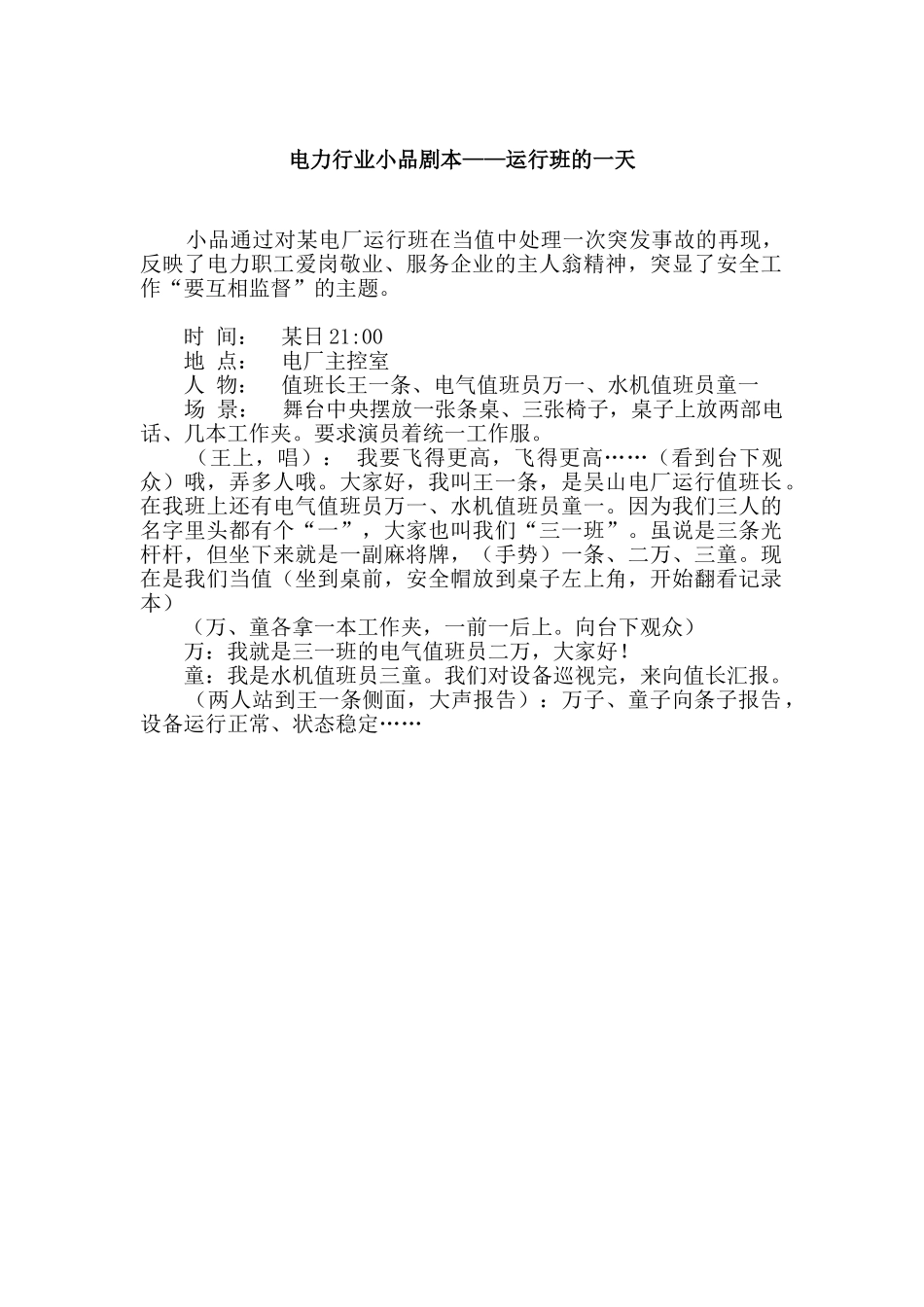 电力行业小品剧本——运行班的一天

小品通过对某电厂运行班在当值中处理一次突发事故的再现，反映了电力职工爱岗敬业、服务企业的主人翁精神，突显了安全工作“要互相监督”的主题。

时 间： 某日21:00
地 点： 电厂主控室
人 物： 值班长王一条、电气值班员万一、水机值班员童一
场 景： 舞台中央摆放一张条桌、三张椅子，桌子上放两部电话、几本工作夹。要求演员着统一工作服。

（王上，唱）： 我要飞得更高，飞得更高……（看到台下观众）哦，弄多人哦。大家好，我叫王一条，是吴山电厂运行值班长。在我班上还有电气值班员万一、水机值班员童一。因为我们三人的名字里头都有个“一”，大家也叫我们“三一班”。虽说是三条光杆杆，但坐下来就是一副麻将牌，（手势）一条、二万、三童。现在是我们当值（坐到桌前，安全帽放到桌子左上角，开始翻看记录本）

（万、童各拿一本工作夹，一前一后上。向台下观众）

万：我就是三一班的电气值班员二万，大家好！

童：我是水机值班员三童。我们对设备巡视完，来向值长汇报。

（两人站到王一条侧面，大声报告）：万子、童子向条子报告，设备运行正常、状态稳定……